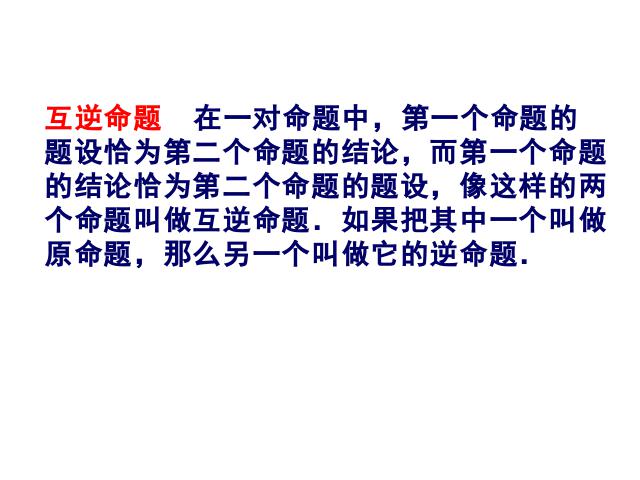 互逆命题　在一对命题中，第一个命题的题设恰为第二个命题的结论，而第一个命题的结论恰为第二个命题的题设，像这样的两个命题叫做互逆命题．如果把其中一个叫做原命题，那么另一个叫做它的逆命题．